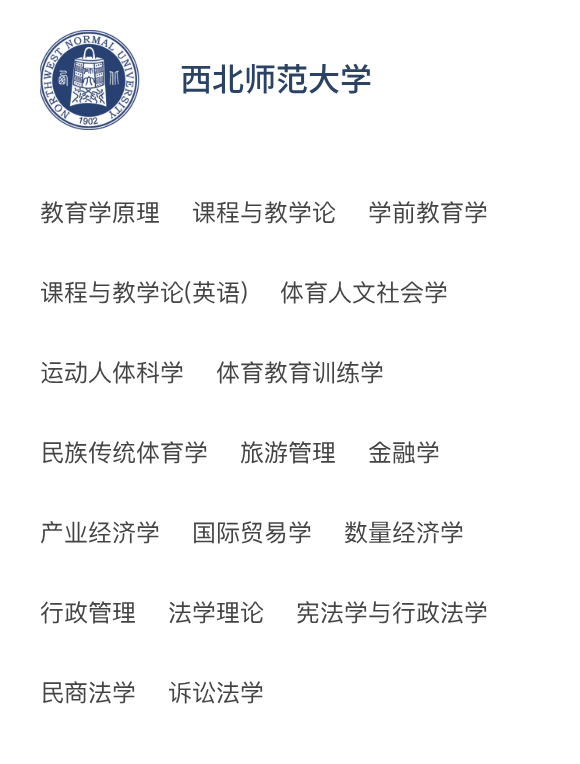 NORTHWEST NORMAL UNIVERSITY
1902

西北师范大学

教育学原理　课程与教学论　学前教育学

课程与教学论(英语)　体育人文社会学

运动人体科学　体育教育训练学

民族传统体育学　旅游管理　金融学

产业经济学　国际贸易学　数量经济学

行政管理　法学理论　宪法学与行政法学

民商法学　诉讼法学